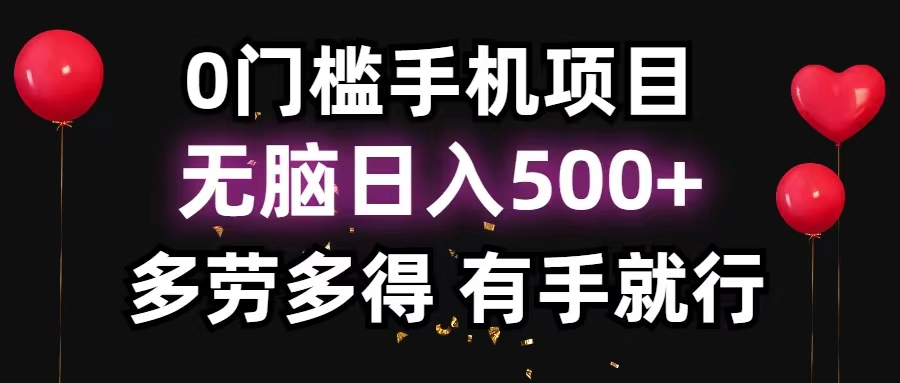 0门槛手机项目
无脑日入500+
多劳多得 有手就行